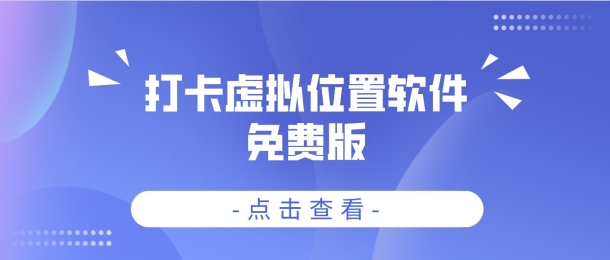 打卡虚拟位置软件
免费版

-点击查看-